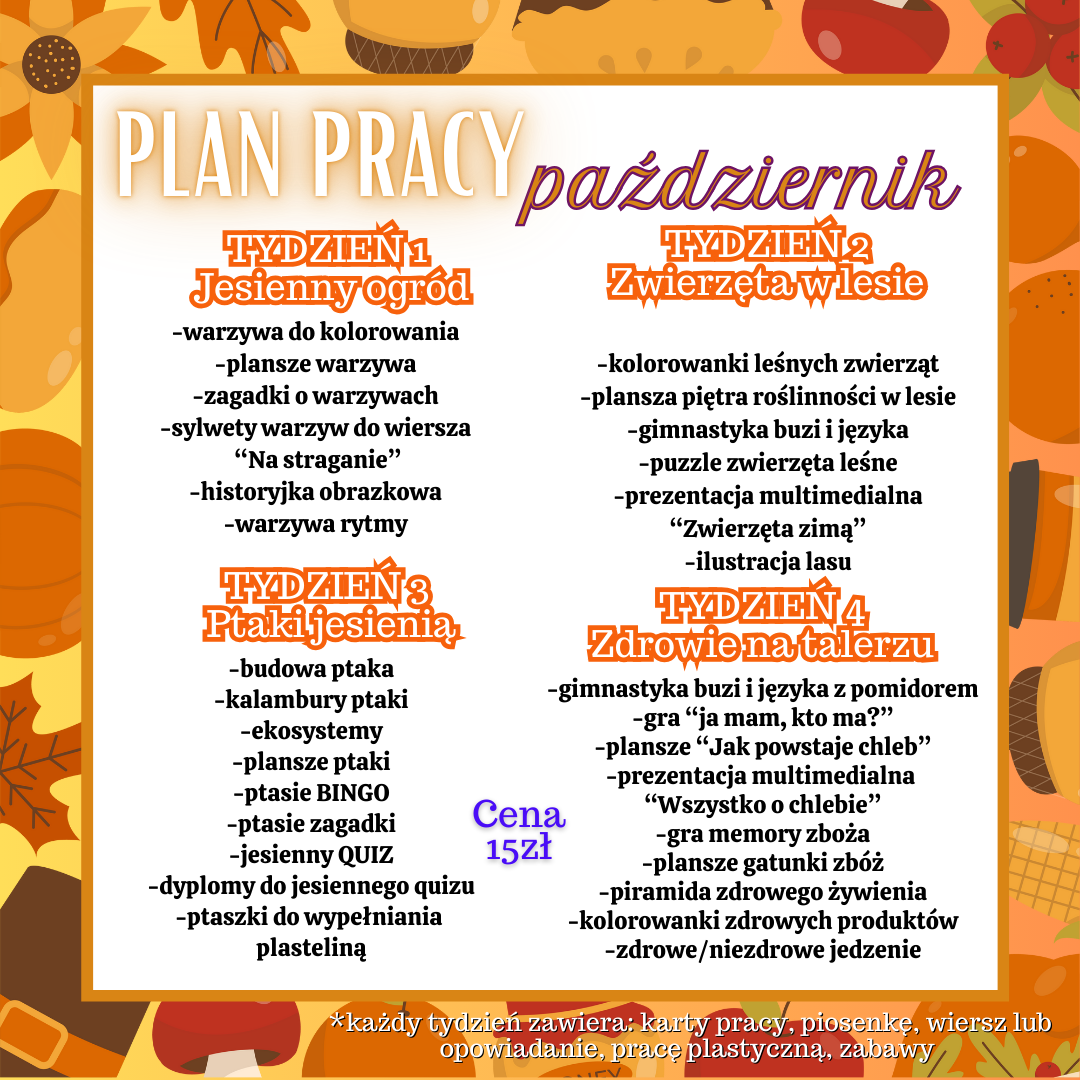 PLAN PRACY październik

TYDZIEŃ 1
Jesienny ogród

-warzywa do kolorowania
-plansze warzywa
-zagadki o warzywach
-sylwety warzyw do wiersza "Na straganie"
-historyjka obrazkowa
-warzywa rytmy

TYDZIEŃ 3
Ptaki jesienią

-budowa ptaka
-kalambury ptaki
-ekosystemy
-plansze ptaki
-ptasie BINGO
-ptasie zagadki
-jesienny QUIZ
-dyplomy do jesiennego quizu
-ptaszki do wypełniania plasteliną

TYDZIEŃ 2
Zwierzęta w lesie

-kolorowanki leśnych zwierząt
-plansza piętra roślinności w lesie
-gimnastyka buzi i języka
-puzzle zwierzęta leśne
-prezentacja multimedialna "Zwierzęta zimą"
-ilustracja lasu

TYDZIEŃ 4
Zdrowie na talerzu

-gimnastyka buzi i języka z pomidorem
-gra "ja mam, kto ma?"
-plansze "Jak powstaje chleb"
-prezentacja multimedialna "Wszystko o chlebie"
-gra memory zboża
-plansze gatunki zbóż
-piramida zdrowego żywienia
-kolorowanki zdrowych produktów
-zdrowe/niezdrowe jedzenie

Cena 15zł

*każdy tydzień zawiera: karty pracy, piosenkę, wiersz lub opowiadanie, pracę plastyczną, zabawy